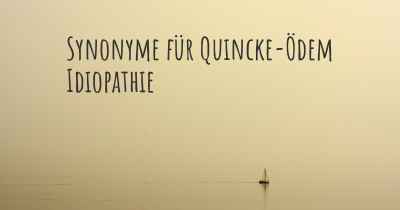 Synonyme für Quincke-Ödem Idiopathie